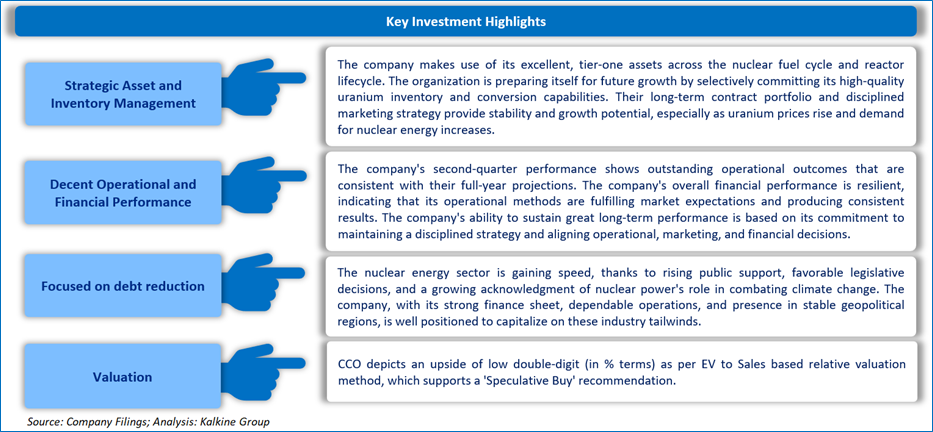 Key Investment Highlights

Strategic Asset and Inventory Management

The company makes use of its excellent, tier-one assets across the nuclear fuel cycle and reactor lifecycle. The organization is preparing itself for future growth by selectively committing its high-quality uranium inventory and conversion capabilities. Their long-term contract portfolio and disciplined marketing strategy provide stability and growth potential, especially as uranium prices rise and demand for nuclear energy increases.

Decent Operational and Financial Performance

The company's second-quarter performance shows outstanding operational outcomes that are consistent with their full-year projections. The company's overall financial performance is resilient, indicating that its operational methods are fulfilling market expectations and producing consistent results. The company's ability to sustain great long-term performance is based on its commitment to maintaining a disciplined strategy and aligning operational, marketing, and financial decisions.

Focused on debt reduction

The nuclear energy sector is gaining speed, thanks to rising public support, favorable legislative decisions, and a growing acknowledgment of nuclear power's role in combating climate change. The company, with its strong finance sheet, dependable operations, and presence in stable geopolitical regions, is well positioned to capitalize on these industry tailwinds.

Valuation

CCO depicts an upside of low double-digit (in % terms) as per EV to Sales based relative valuation method, which supports a 'Speculative Buy' recommendation.

Source: Company Filings; Analysis: Kalkine Group